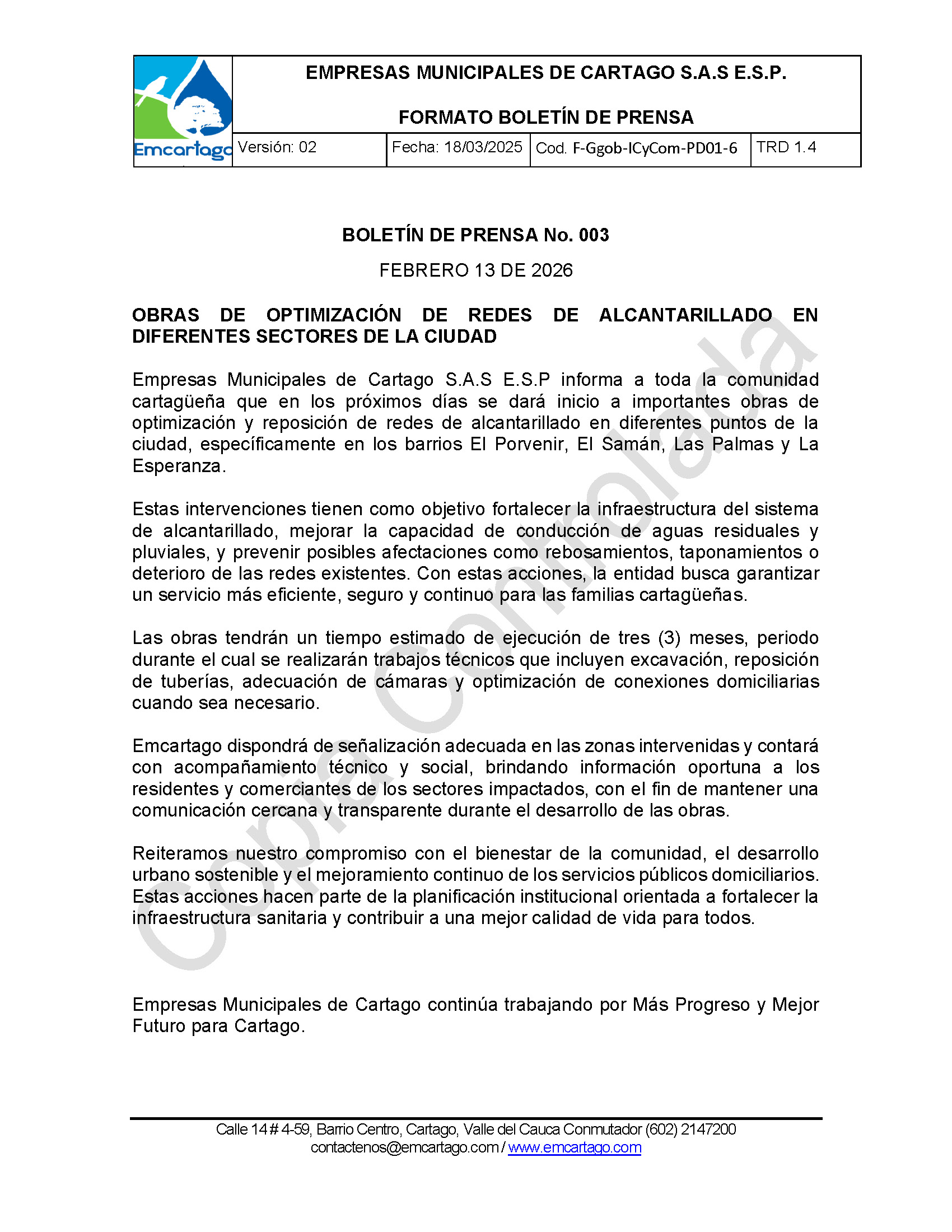 Emcartago

EMPRESAS MUNICIPALES DE CARTAGO S.A.S E.S.P.

FORMATO BOLETÍN DE PRENSA

| Versión: 02 | Fecha: 18/03/2025 | Cod. F-Ggob-ICyCom-PD01-6 | TRD 1.4 |
|---|---|---|---|

BOLETÍN DE PRENSA No. 003

FEBRERO 13 DE 2026

OBRAS DE OPTIMIZACIÓN DE REDES DE ALCANTARILLADO EN DIFERENTES SECTORES DE LA CIUDAD

Empresas Municipales de Cartago S.A.S E.S.P informa a toda la comunidad cartagüeña que en los próximos días se dará inicio a importantes obras de optimización y reposición de redes de alcantarillado en diferentes puntos de la ciudad, específicamente en los barrios El Porvenir, El Samán, Las Palmas y La Esperanza.

Estas intervenciones tienen como objetivo fortalecer la infraestructura del sistema de alcantarillado, mejorar la capacidad de conducción de aguas residuales y pluviales, y prevenir posibles afectaciones como rebosamientos, taponamientos o deterioro de las redes existentes. Con estas acciones, la entidad busca garantizar un servicio más eficiente, seguro y continuo para las familias cartagüeñas.

Las obras tendrán un tiempo estimado de ejecución de tres (3) meses, periodo durante el cual se realizarán trabajos técnicos que incluyen excavación, reposición de tuberías, adecuación de cámaras y optimización de conexiones domiciliarias cuando sea necesario.

Emcartago dispondrá de señalización adecuada en las zonas intervenidas y contará con acompañamiento técnico y social, brindando información oportuna a los residentes y comerciantes de los sectores impactados, con el fin de mantener una comunicación cercana y transparente durante el desarrollo de las obras.

Reiteramos nuestro compromiso con el bienestar de la comunidad, el desarrollo urbano sostenible y el mejoramiento continuo de los servicios públicos domiciliarios. Estas acciones hacen parte de la planificación institucional orientada a fortalecer la infraestructura sanitaria y contribuir a una mejor calidad de vida para todos.

Empresas Municipales de Cartago continúa trabajando por Más Progreso y Mejor Futuro para Cartago.

Copia Controlada

Calle 14 # 4-59, Barrio Centro, Cartago, Valle del Cauca Conmutador (602) 2147200
contactenos@emcartago.com / www.emcartago.com